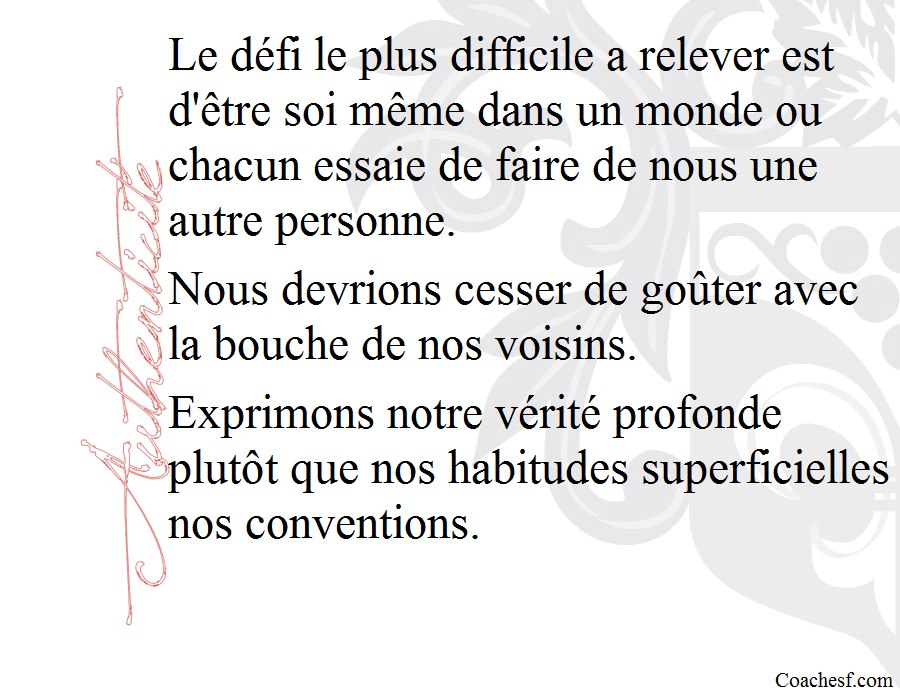 Authenticité

Le défi le plus difficile a relever est d'être soi même dans un monde ou chacun essaie de faire de nous une autre personne.

Nous devrions cesser de goûter avec la bouche de nos voisins.

Exprimons notre vérité profonde plutôt que nos habitudes superficielles nos conventions.

Coachesf.com